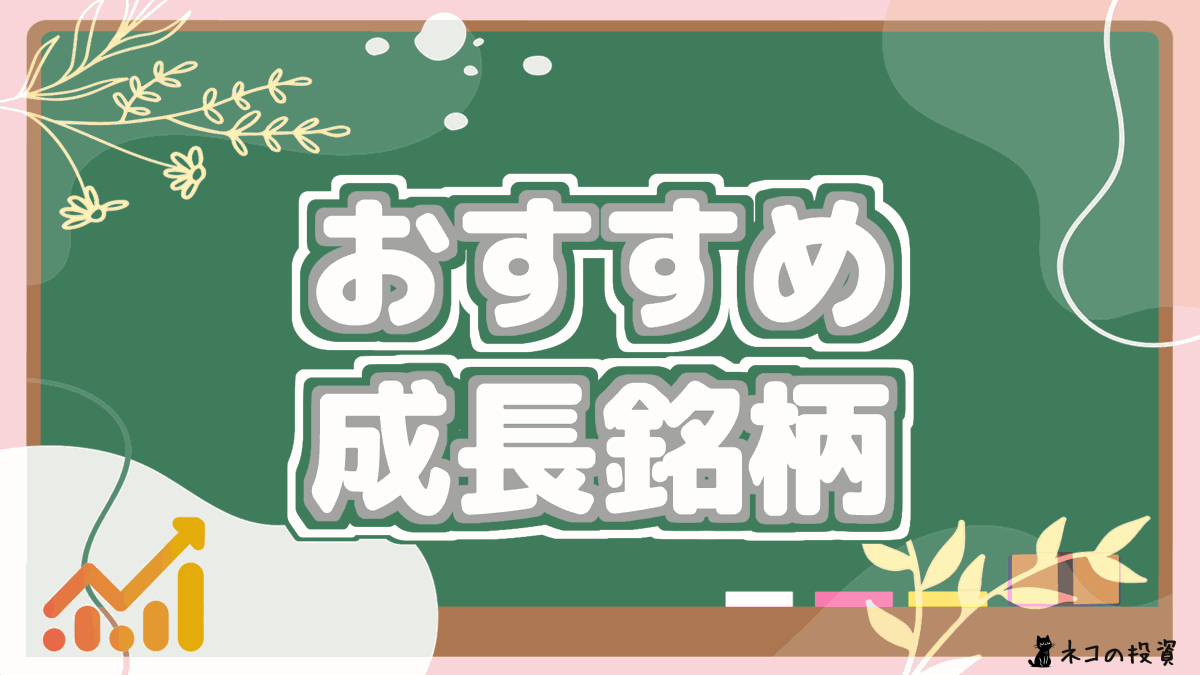 おすすめ
成長銘柄

ネコの投資